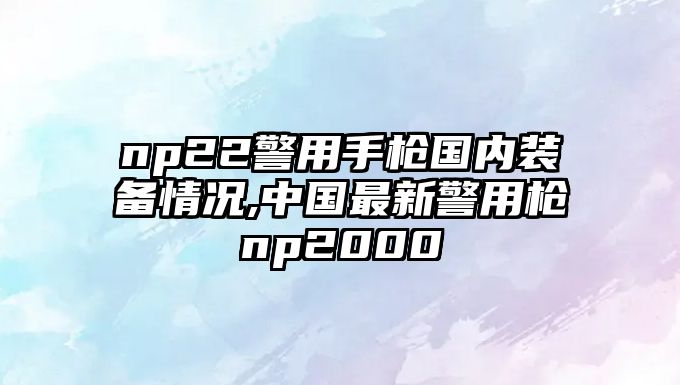 np22警用手枪国内装备情况,中国最新警用枪np2000